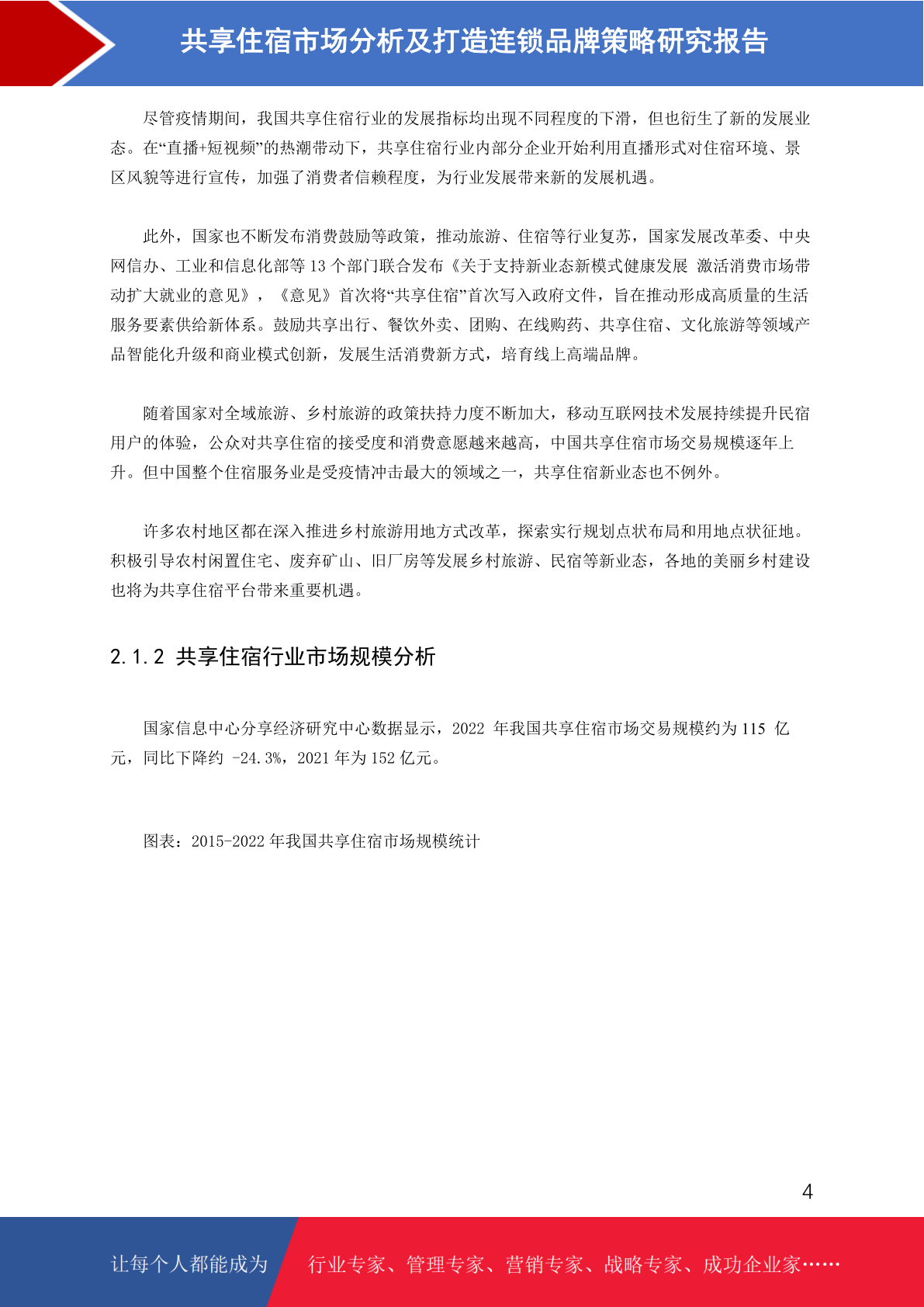 共享住宿市场分析及打造连锁品牌策略研究报告

尽管疫情期间，我国共享住宿行业的发展指标均出现不同程度的下滑，但也衍生了新的发展业态。在“直播+短视频”的热潮带动下，共享住宿行业内部分企业开始利用直播形式对住宿环境、景区风貌等进行宣传，加强了消费者信赖程度，为行业发展带来新的发展机遇。

此外，国家也不断发布消费鼓励等政策，推动旅游、住宿等行业复苏，国家发展改革委、中央网信办、工业和信息化部等 13 个部门联合发布《关于支持新业态新模式健康发展 激活消费市场带动扩大就业的意见》，《意见》首次将“共享住宿”首次写入政府文件，旨在推动形成高质量的生活服务要素供给新体系。鼓励共享出行、餐饮外卖、团购、在线购药、共享住宿、文化旅游等领域产品智能化升级和商业模式创新，发展生活消费新方式，培育线上高端品牌。

随着国家对全域旅游、乡村旅游的政策扶持力度不断加大，移动互联网技术发展持续提升民宿用户的体验，公众对共享住宿的接受度和消费意愿越来越高，中国共享住宿市场交易规模逐年上升。但中国整个住宿服务业是受疫情冲击最大的领域之一，共享住宿新业态也不例外。

许多农村地区都在深入推进乡村旅游用地方式改革，探索实行规划点状布局和用地点状征地。积极引导农村闲置住宅、废弃矿山、旧厂房等发展乡村旅游、民宿等新业态，各地的美丽乡村建设也将为共享住宿平台带来重要机遇。

2.1.2 共享住宿行业市场规模分析

国家信息中心分享经济研究中心数据显示，2022 年我国共享住宿市场交易规模约为 115 亿元，同比下降约 -24.3%，2021 年为 152 亿元。

图表：2015-2022 年我国共享住宿市场规模统计

4

让每个人都能成为 行业专家、管理专家、营销专家、战略专家、成功企业家……